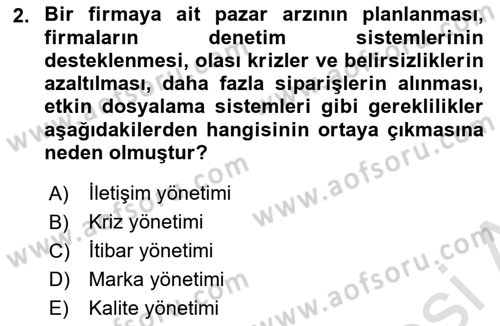 2. Bir firmaya ait pazar arzının planlanması, firmaların denetim sistemlerinin desteklenmesi, olası krizler ve belirsizliklerin azaltılması, daha fazla siparişlerin alınması, etkin dosyalama sistemleri gibi gereklilikler aşağıdakilerden hangisinin ortaya çıkmasına neden olmuştur?

A) İletişim yönetimi
B) Kriz yönetimi
C) İtibar yönetimi
D) Marka yönetimi
E) Kalite yönetimi

www.aofsoru.com